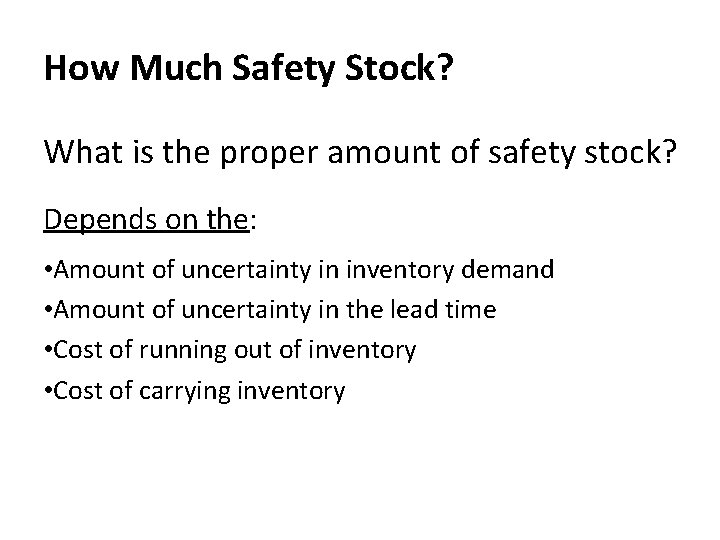 How Much Safety Stock?

What is the proper amount of safety stock?

Depends on the:

• Amount of uncertainty in inventory demand
• Amount of uncertainty in the lead time
• Cost of running out of inventory
• Cost of carrying inventory